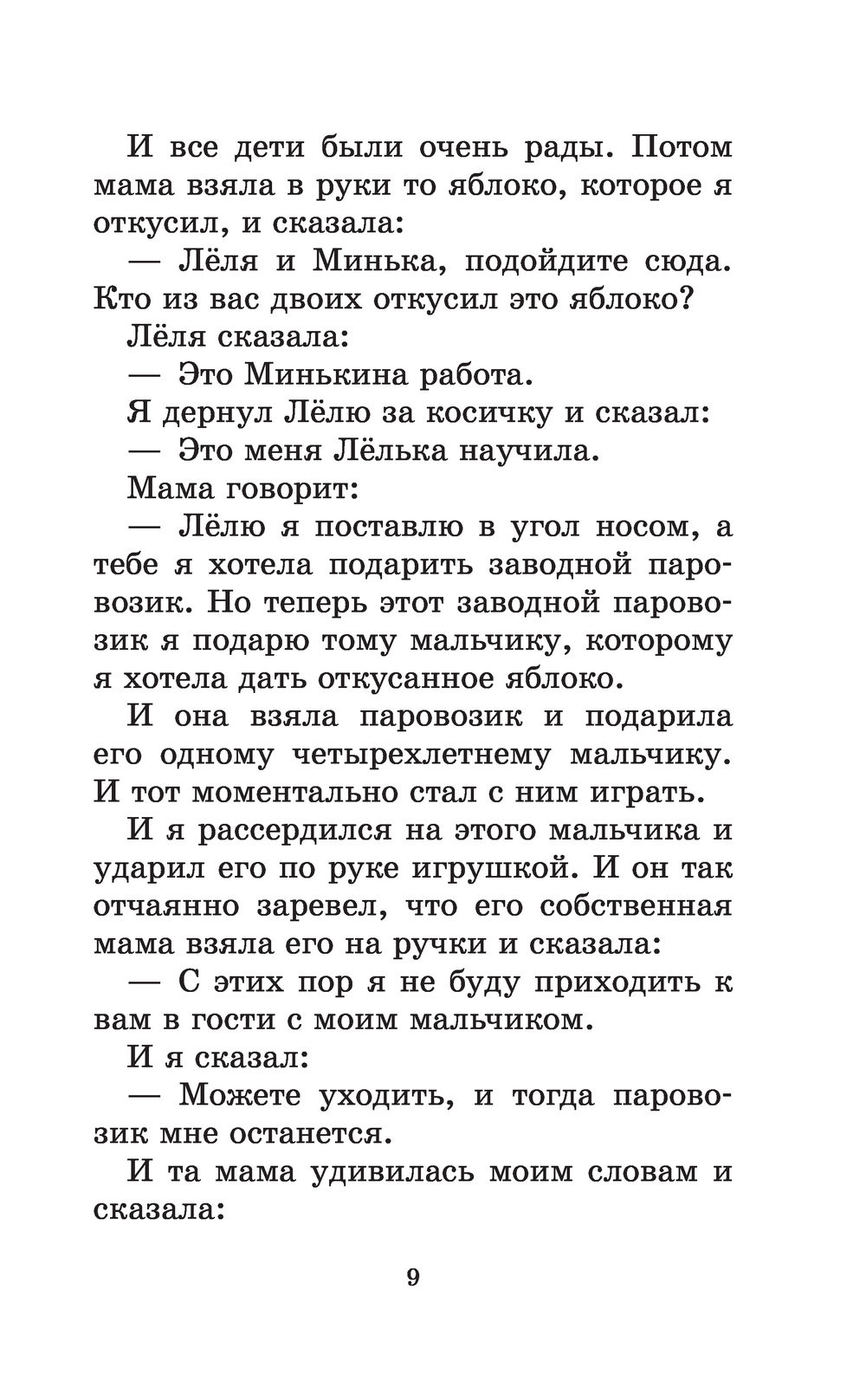 И все дети были очень рады. Потом мама взяла в руки то яблоко, которое я откусил, и сказала:

— Лёля и Минька, подойдите сюда. Кто из вас двоих откусил это яблоко?

Лёля сказала:

— Это Минькина работа.

Я дернул Лёлю за косичку и сказал:

— Это меня Лёлька научила.

Мама говорит:

— Лёлю я поставлю в угол носом, а тебе я хотела подарить заводной паровозик. Но теперь этот заводной паровозик я подарю тому мальчику, которому я хотела дать откусанное яблоко.

И она взяла паровозик и подарила его одному четырехлетнему мальчику. И тот моментально стал с ним играть.

И я рассердился на этого мальчика и ударил его по руке игрушкой. И он так отчаянно заревел, что его собственная мама взяла его на ручки и сказала:

— С этих пор я не буду приходить к вам в гости с моим мальчиком.

И я сказал:

— Можете уходить, и тогда паровозик мне останется.

И та мама удивилась моим словам и сказала:

9